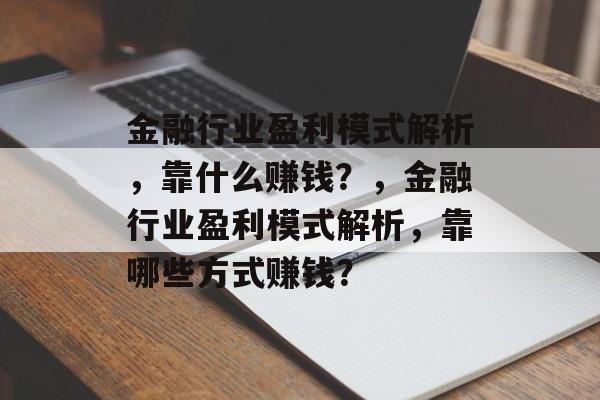 金融行业盈利模式解析，靠什么赚钱？，金融行业盈利模式解析，靠哪些方式赚钱？